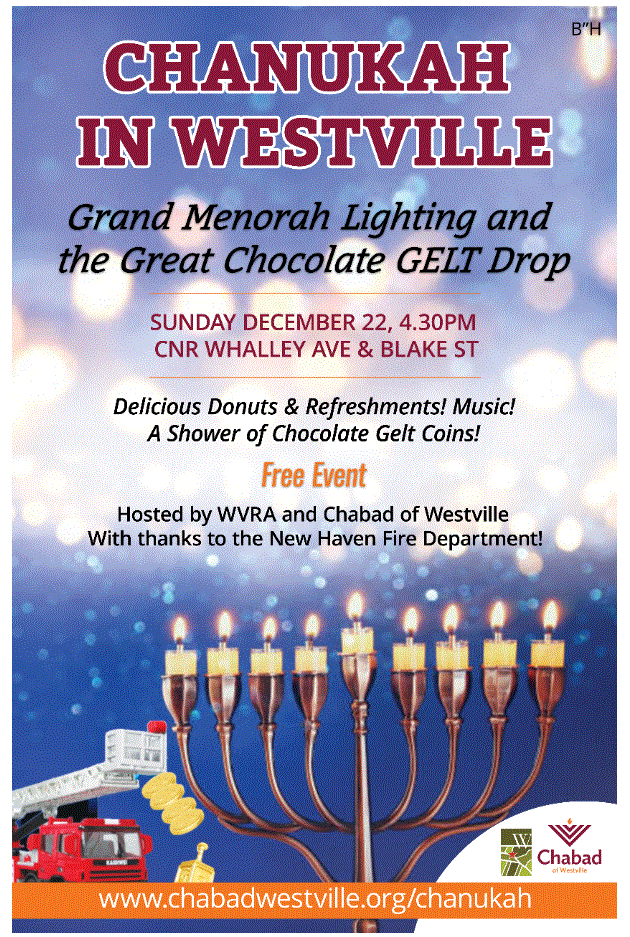 B"H

CHANUKAH IN WESTVILLE

Grand Menorah Lighting and the Great Chocolate GELT Drop

SUNDAY DECEMBER 22, 4.30PM
CNR WHALLEY AVE & BLAKE ST

Delicious Donuts & Refreshments! Music!
A Shower of Chocolate Gelt Coins!

Free Event

Hosted by WVRA and Chabad of Westville
With thanks to the New Haven Fire Department!

Chabad
of Westville

www.chabadwestville.org/chanukah